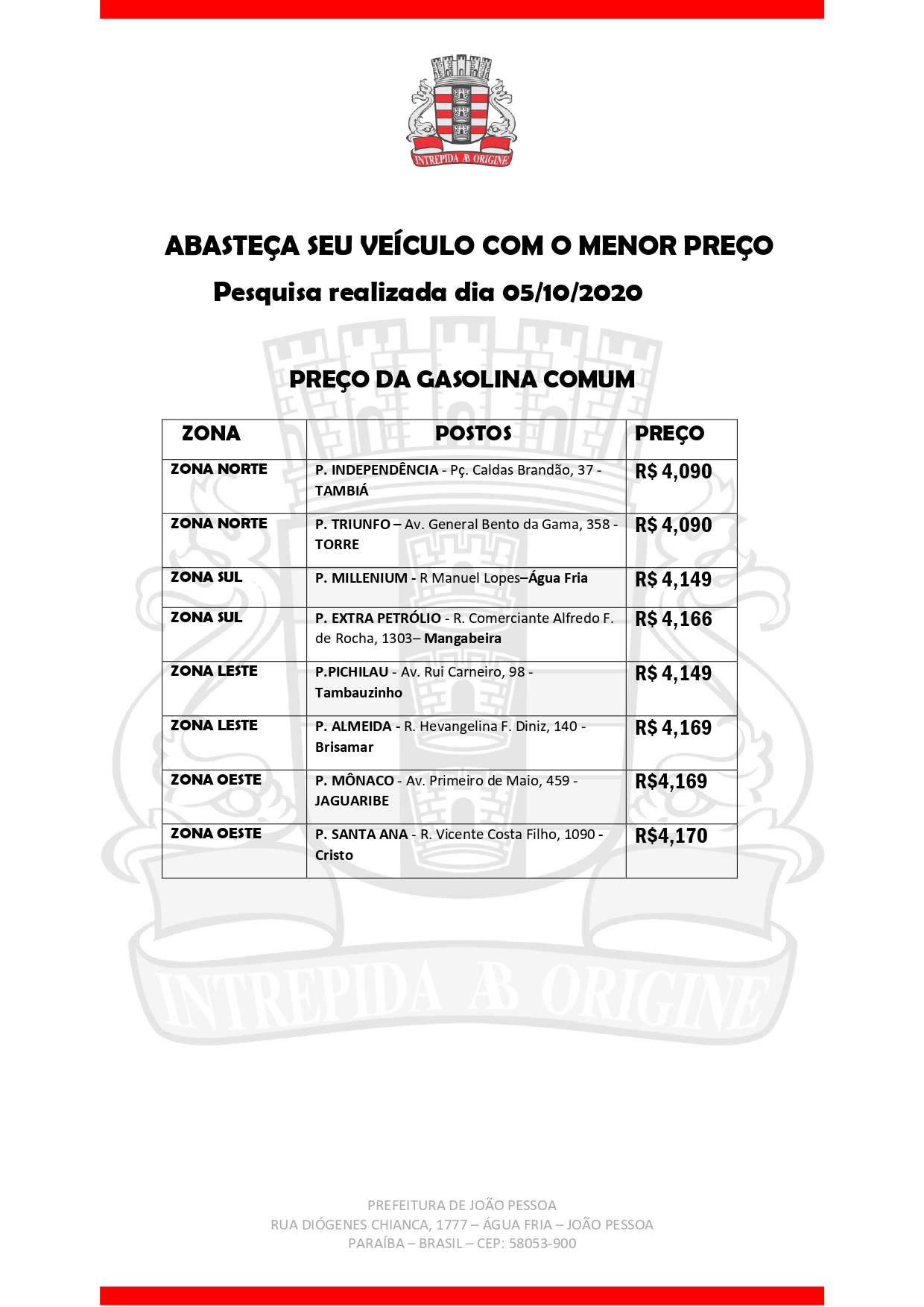 INTREPIDA AB ORIGINE

ABASTEÇA SEU VEÍCULO COM O MENOR PREÇO
Pesquisa realizada dia 05/10/2020

PREÇO DA GASOLINA COMUM

| ZONA | POSTOS | PREÇO |
|---|---|---|
| ZONA NORTE | P. INDEPENDÊNCIA - Pç. Caldas Brandão, 37 - TAMBIÁ | R$ 4,090 |
| ZONA NORTE | P. TRIUNFO – Av. General Bento da Gama, 358 - TORRE | R$ 4,090 |
| ZONA SUL | P. MILLENIUM - R Manuel Lopes–Água Fria | R$ 4,149 |
| ZONA SUL | P. EXTRA PETRÓLIO - R. Comerciante Alfredo F. de Rocha, 1303– Mangabeira | R$ 4,166 |
| ZONA LESTE | P.PICHILAU - Av. Rui Carneiro, 98 - Tambauzinho | R$ 4,149 |
| ZONA LESTE | P. ALMEIDA - R. Hevangelina F. Diniz, 140 - Brisamar | R$ 4,169 |
| ZONA OESTE | P. MÔNACO - Av. Primeiro de Maio, 459 - JAGUARIBE | R$4,169 |
| ZONA OESTE | P. SANTA ANA - R. Vicente Costa Filho, 1090 - Cristo | R$4,170 |

INTREPIDA AB ORIGINE

PREFEITURA DE JOÃO PESSOA
RUA DIÓGENES CHIANCA, 1777 – ÁGUA FRIA – JOÃO PESSOA
PARAÍBA – BRASIL – CEP: 58053-900